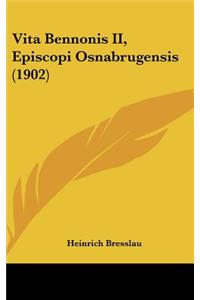 Vita Bennonis II, Episcopi Osnabrugensis (1902)

Heinrich Bresslau